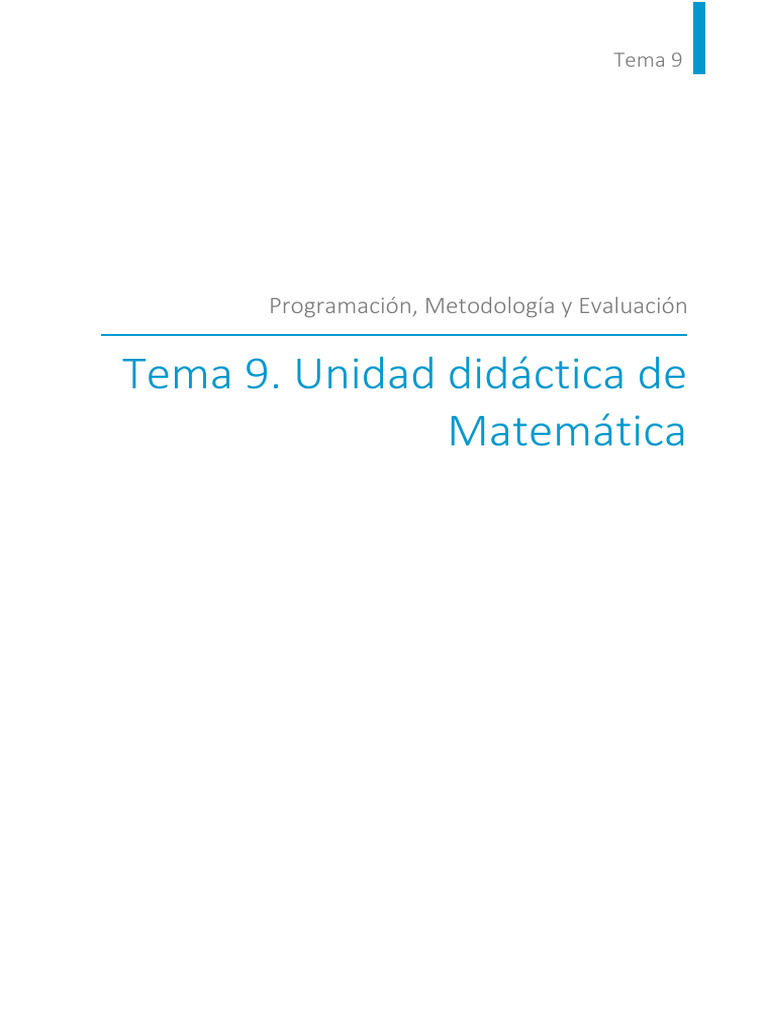 Tema 9

Programación, Metodología y Evaluación

Tema 9. Unidad didáctica de Matemática